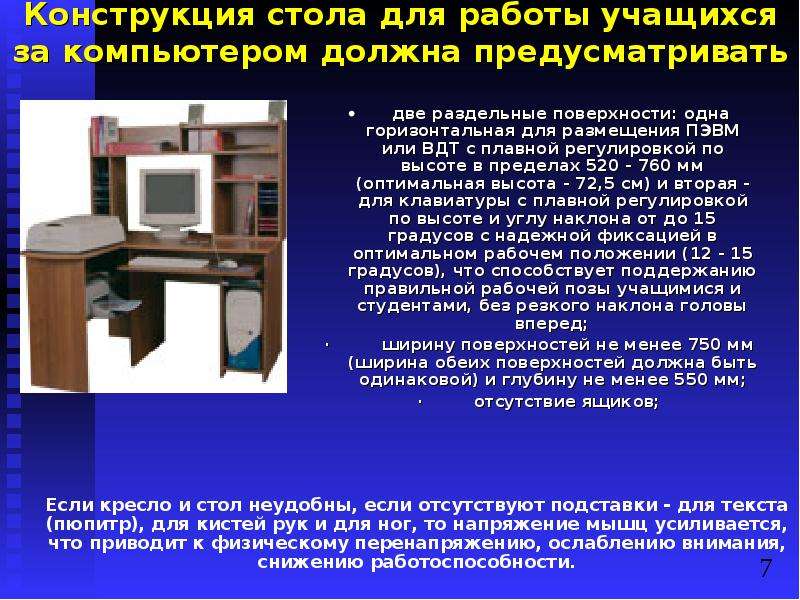 Конструкция стола для работы учащихся за компьютером должна предусматривать

• две раздельные поверхности: одна горизонтальная для размещения ПЭВМ или ВДТ с плавной регулировкой по высоте в пределах 520 - 760 мм (оптимальная высота - 72,5 см) и вторая - для клавиатуры с плавной регулировкой по высоте и углу наклона от до 15 градусов с надежной фиксацией в оптимальном рабочем положении (12 - 15 градусов), что способствует поддержанию правильной рабочей позы учащимися и студентами, без резкого наклона головы вперед;

· ширину поверхностей не менее 750 мм (ширина обеих поверхностей должна быть одинаковой) и глубину не менее 550 мм;

· отсутствие ящиков;

Если кресло и стол неудобны, если отсутствуют подставки - для текста (пюпитр), для кистей рук и для ног, то напряжение мышц усиливается, что приводит к физическому перенапряжению, ослаблению внимания, снижению работоспособности.

7